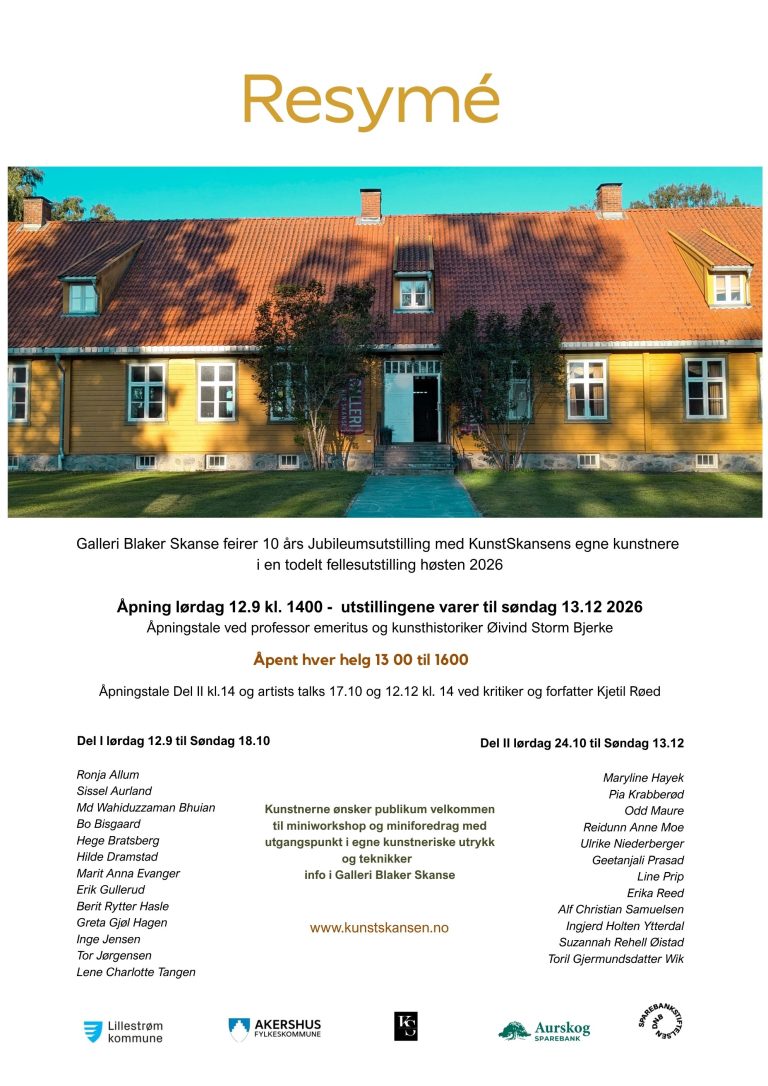 Resymé

GALLERI

Galleri Blaker Skanse feirer 10 års Jubileumsutstilling med KunstSkansens egne kunstnere i en todelt fellesutstilling høsten 2026

Åpning lørdag 12.9 kl. 1400 - utstillingene varer til søndag 13.12 2026
Åpningstale ved professor emeritus og kunsthistoriker Øivind Storm Bjerke

Åpent hver helg 13 00 til 1600

Åpningstale Del II kl.14 og artists talks 17.10 og 12.12 kl. 14 ved kritiker og forfatter Kjetil Røed

Del I lørdag 12.9 til Søndag 18.10

Ronja Allum
Sissel Aurland
Md Wahiduzzaman Bhuian
Bo Bisgaard
Hege Bratsberg
Hilde Dramstad
Marit Anna Evanger
Erik Gullerud
Berit Rytter Hasle
Greta Gjøl Hagen
Inge Jensen
Tor Jørgensen
Lene Charlotte Tangen

Kunstnerne ønsker publikum velkommen til miniworkshop og miniforedrag med utgangspunkt i egne kunstneriske utrykk og teknikker
info i Galleri Blaker Skanse

www.kunstskansen.no

Del II lørdag 24.10 til Søndag 13.12

Maryline Hayek
Pia Krabberød
Odd Maure
Reidunn Anne Moe
Ulrike Niederberger
Geetanjali Prasad
Line Prip
Erika Reed
Alf Christian Samuelsen
Ingjerd Holten Ytterdal
Suzannah Rehell Øistad
Toril Gjermundsdatter Wik

Lillestrøm kommune

AKERSHUS FYLKESKOMMUNE

KS

Aurskog SPAREBANK

SPAREBANKSTIFTELSEN DNB